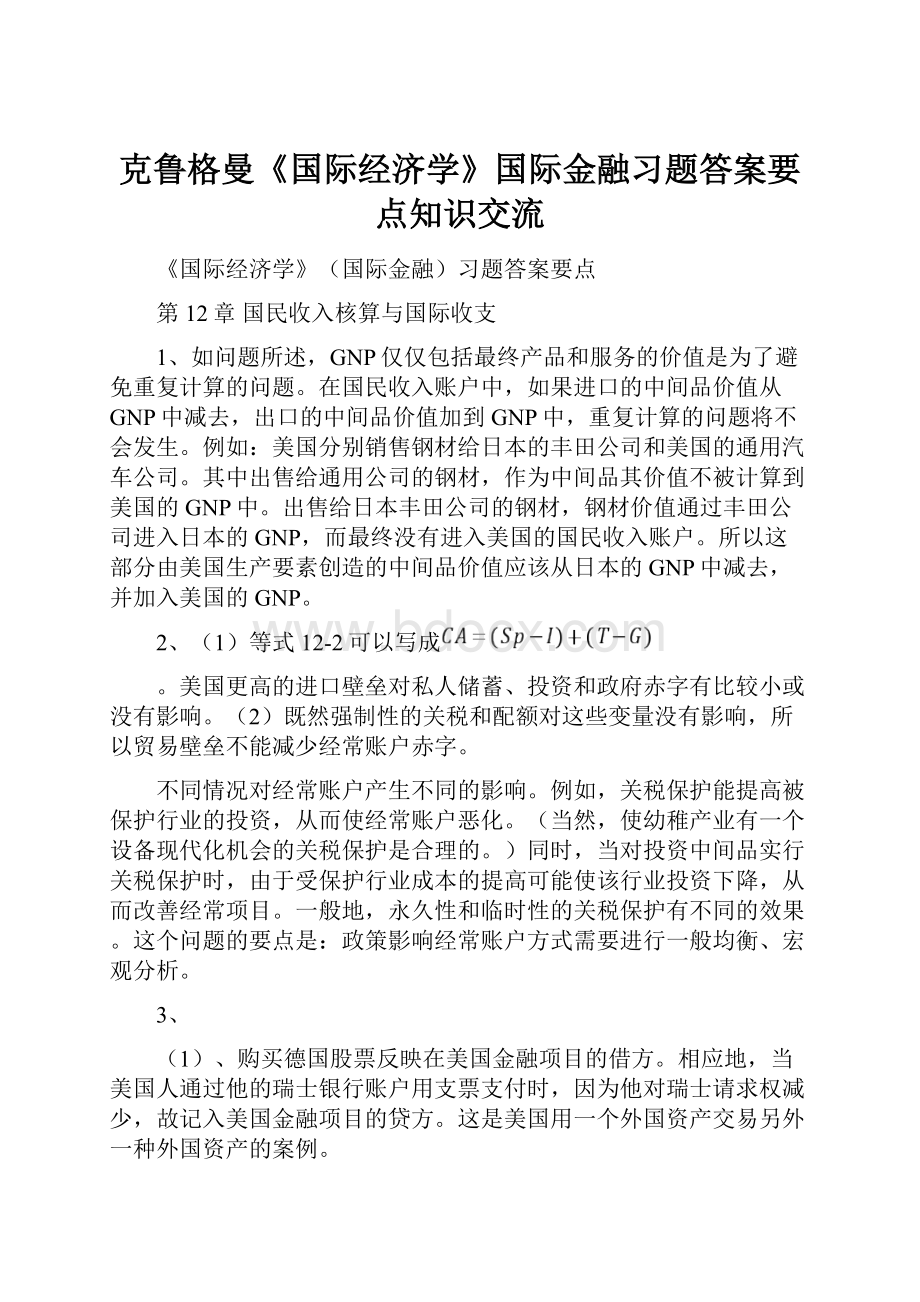 克鲁格曼《国际经济学》国际金融习题答案要点知识交流

《国际经济学》（国际金融）习题答案要点

第 12 章 国民收入核算与国际收支

1、如问题所述，GNP 仅仅包括最终产品和服务的价值是为了避免重复计算的问题。在国民收入账户中，如果进口的中间品价值从 GNP 中减去，出口的中间品价值加到 GNP 中，重复计算的问题将不会发生。例如：美国分别销售钢材给日本的丰田公司和美国的通用汽车公司。其中出售给通用公司的钢材，作为中间品其价值不被计算到美国的 GNP 中。出售给日本丰田公司的钢材，钢材价值通过丰田公司进入日本的 GNP，而最终没有进入美国的国民收入账户。所以这部分由美国生产要素创造的中间品价值应该从日本的 GNP 中减去，并加入美国的 GNP。

2、（1）等式 12-2 可以写成$CA=(Sp-I)+(T-G)$

。美国更高的进口壁垒对私人储蓄、投资和政府赤字有比较小或没有影响。（2）既然强制性的关税和配额对这些变量没有影响，所以贸易壁垒不能减少经常账户赤字。

不同情况对经常账户产生不同的影响。例如，关税保护能提高被保护行业的投资，从而使经常账户恶化。（当然，使幼稚产业有一个设备现代化机会的关税保护是合理的。）同时，当对投资中间品实行关税保护时，由于受保护行业成本的提高可能使该行业投资下降，从而改善经常项目。一般地，永久性和临时性的关税保护有不同的效果。这个问题的要点是：政策影响经常账户方式需要进行一般均衡、宏观分析。

3、

（1）、购买德国股票反映在美国金融项目的借方。相应地，当美国人通过他的瑞士银行账户用支票支付时，因为他对瑞士请求权减少，故记入美国金融项目的贷方。这是美国用一个外国资产交易另外一种外国资产的案例。